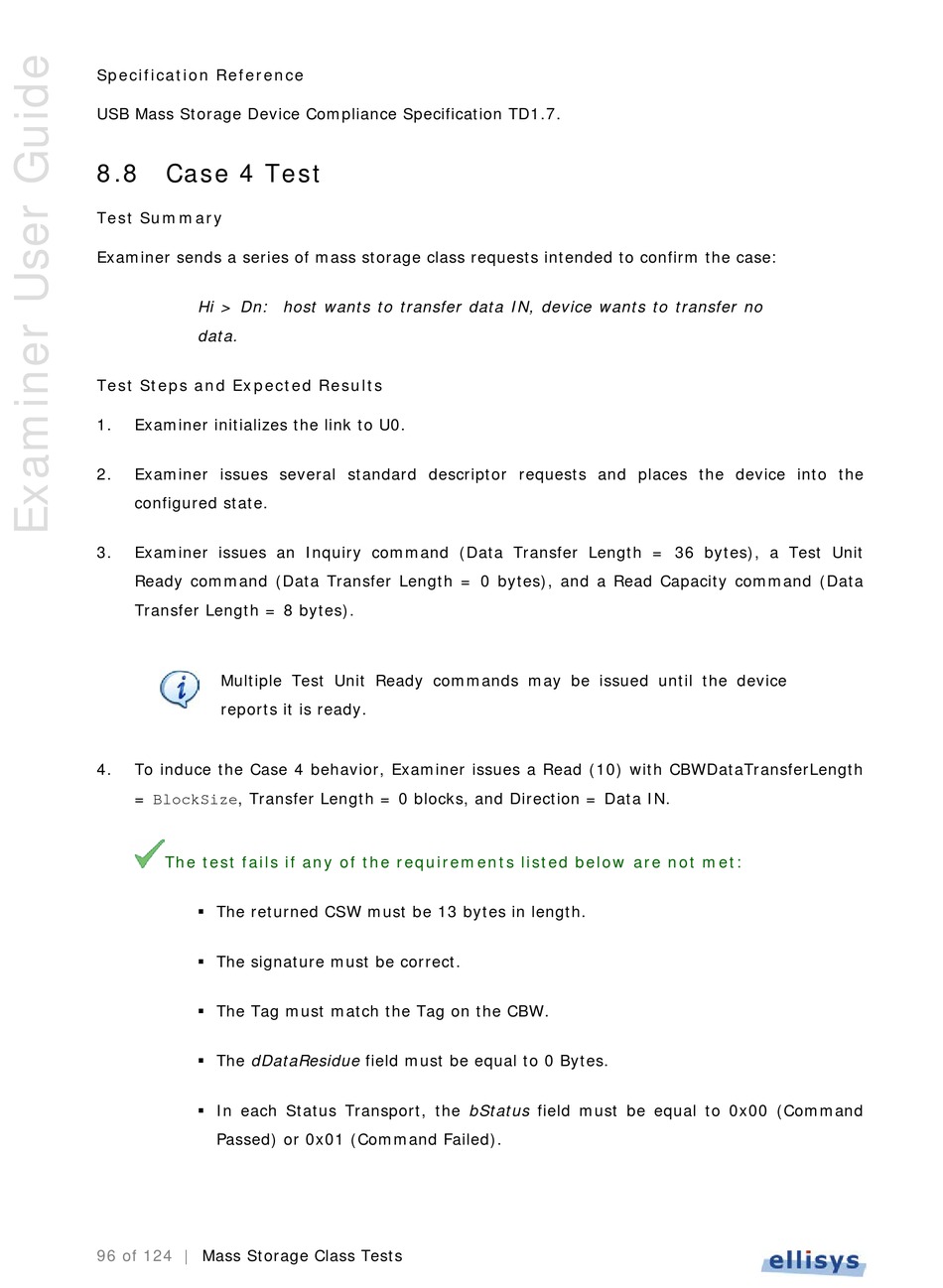 Examiner User Guide

Specification Reference

USB Mass Storage Device Compliance Specification TD1.7.

8.8 Case 4 Test

Test Summary

Examiner sends a series of mass storage class requests intended to confirm the case:

Hi > Dn: host wants to transfer data IN, device wants to transfer no data.

Test Steps and Expected Results

1. Examiner initializes the link to U0.

2. Examiner issues several standard descriptor requests and places the device into the configured state.

3. Examiner issues an Inquiry command (Data Transfer Length = 36 bytes), a Test Unit Ready command (Data Transfer Length = 0 bytes), and a Read Capacity command (Data Transfer Length = 8 bytes).

Multiple Test Unit Ready commands may be issued until the device reports it is ready.

4. To induce the Case 4 behavior, Examiner issues a Read (10) with CBWDataTransferLength = BlockSize, Transfer Length = 0 blocks, and Direction = Data IN.

The test fails if any of the requirements listed below are not met:

▪ The returned CSW must be 13 bytes in length.

▪ The signature must be correct.

▪ The Tag must match the Tag on the CBW.

▪ The dDataResidue field must be equal to 0 Bytes.

▪ In each Status Transport, the bStatus field must be equal to 0x00 (Command Passed) or 0x01 (Command Failed).

96 of 124 | Mass Storage Class Tests

ellisys